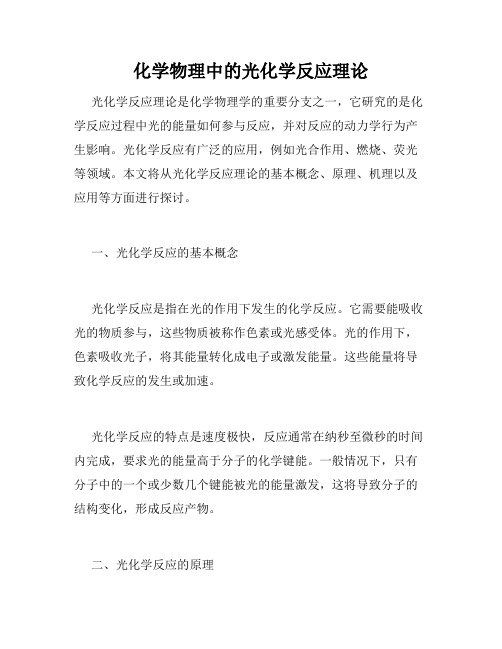 化学物理中的光化学反应理论

光化学反应理论是化学物理学的重要分支之一，它研究的是化学反应过程中光的能量如何参与反应，并对反应的动力学行为产生影响。光化学反应有广泛的应用，例如光合作用、燃烧、荧光等领域。本文将从光化学反应理论的基本概念、原理、机理以及应用等方面进行探讨。

一、光化学反应的基本概念

光化学反应是指在光的作用下发生的化学反应。它需要能吸收光的物质参与，这些物质被称作色素或光感受体。光的作用下，色素吸收光子，将其能量转化成电子或激发能量。这些能量将导致化学反应的发生或加速。

光化学反应的特点是速度极快，反应通常在纳秒至微秒的时间内完成，要求光的能量高于分子的化学键能。一般情况下，只有分子中的一个或少数几个键能被光的能量激发，这将导致分子的结构变化，形成反应产物。

二、光化学反应的原理